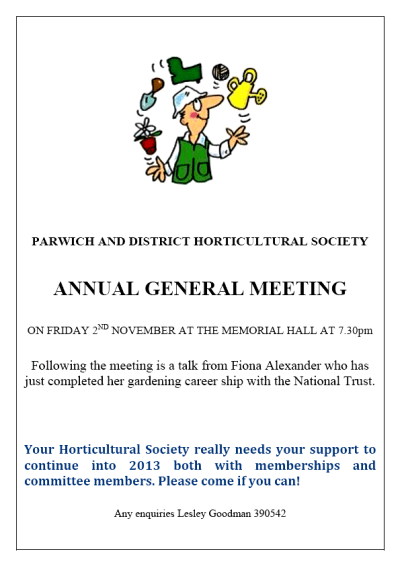 PARWICH AND DISTRICT HORTICULTURAL SOCIETY

ANNUAL GENERAL MEETING

ON FRIDAY 2$^{ND}$ NOVEMBER AT THE MEMORIAL HALL AT 7.30pm

Following the meeting is a talk from Fiona Alexander who has just completed her gardening career ship with the National Trust.

Your Horticultural Society really needs your support to continue into 2013 both with memberships and committee members. Please come if you can!

Any enquiries Lesley Goodman 390542